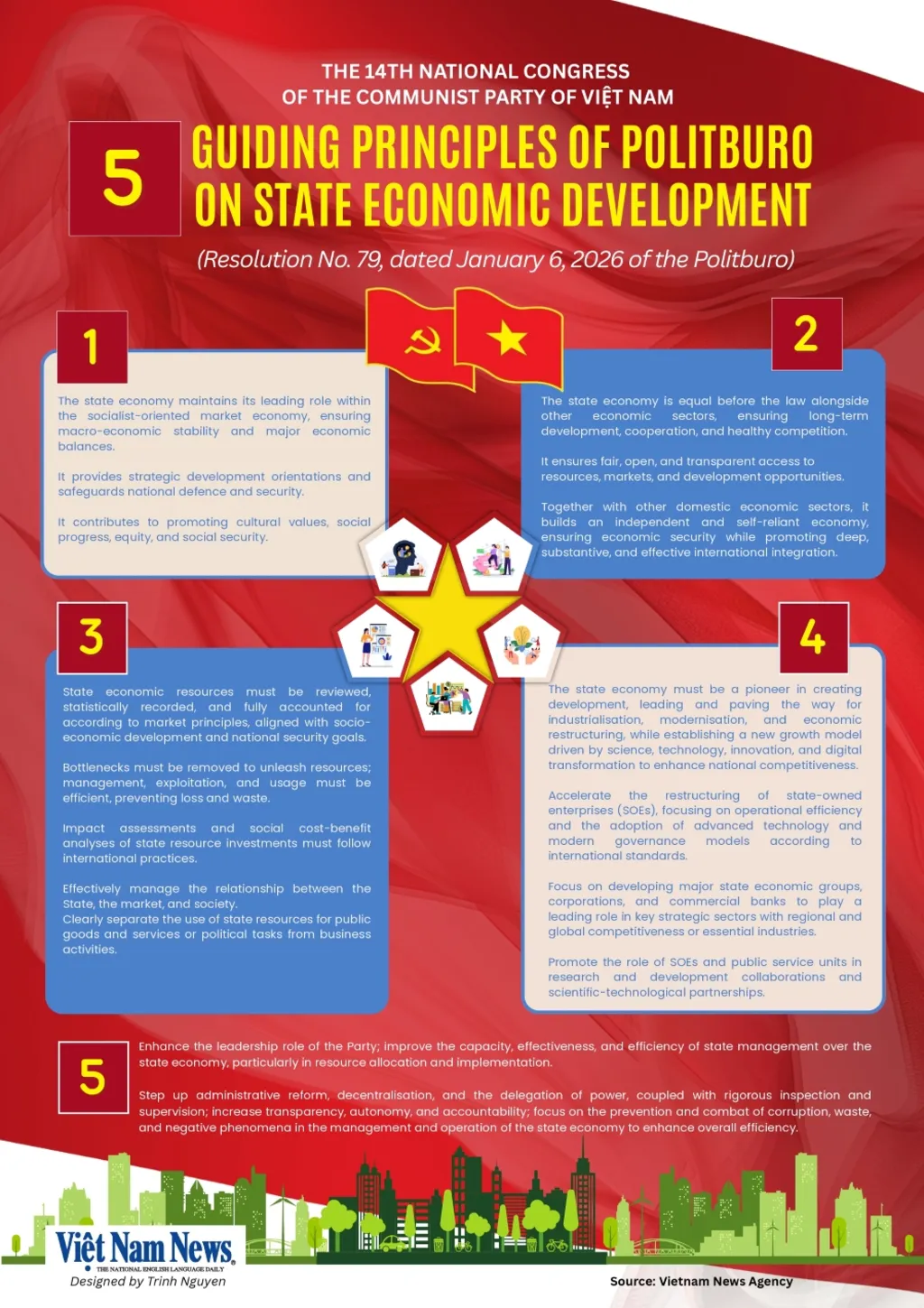 THE 14TH NATIONAL CONGRESS
OF THE COMMUNIST PARTY OF VIỆT NAM

5

GUIDING PRINCIPLES OF POLITBURO
ON STATE ECONOMIC DEVELOPMENT

(Resolution No. 79, dated January 6, 2026 of the Politburo)

1

The state economy maintains its leading role within the socialist-oriented market economy, ensuring macro-economic stability and major economic balances.

It provides strategic development orientations and safeguards national defence and security.

It contributes to promoting cultural values, social progress, equity, and social security.

2

The state economy is equal before the law alongside other economic sectors, ensuring long-term development, cooperation, and healthy competition.

It ensures fair, open, and transparent access to resources, markets, and development opportunities.

Together with other domestic economic sectors, it builds an independent and self-reliant economy, ensuring economic security while promoting deep, substantive, and effective international integration.

3

State economic resources must be reviewed, statistically recorded, and fully accounted for according to market principles, aligned with socio-economic development and national security goals.

Bottlenecks must be removed to unleash resources; management, exploitation, and usage must be efficient, preventing loss and waste.

Impact assessments and social cost-benefit analyses of state resource investments must follow international practices.

Effectively manage the relationship between the State, the market, and society.
Clearly separate the use of state resources for public goods and services or political tasks from business activities.

4

The state economy must be a pioneer in creating development, leading and paving the way for industrialisation, modernisation, and economic restructuring, while establishing a new growth model driven by science, technology, innovation, and digital transformation to enhance national competitiveness.

Accelerate the restructuring of state-owned enterprises (SOEs), focusing on operational efficiency and the adoption of advanced technology and modern governance models according to international standards.

Focus on developing major state economic groups, corporations, and commercial banks to play a leading role in key strategic sectors with regional and global competitiveness or essential industries.

Promote the role of SOEs and public service units in research and development collaborations and scientific-technological partnerships.

5

Enhance the leadership role of the Party; improve the capacity, effectiveness, and efficiency of state management over the state economy, particularly in resource allocation and implementation.

Step up administrative reform, decentralisation, and the delegation of power, coupled with rigorous inspection and supervision; increase transparency, autonomy, and accountability; focus on the prevention and combat of corruption, waste, and negative phenomena in the management and operation of the state economy to enhance overall efficiency.

Việt Nam News
THE NATIONAL ENGLISH LANGUAGE DAILY
Designed by Trinh Nguyen

Source: Vietnam News Agency